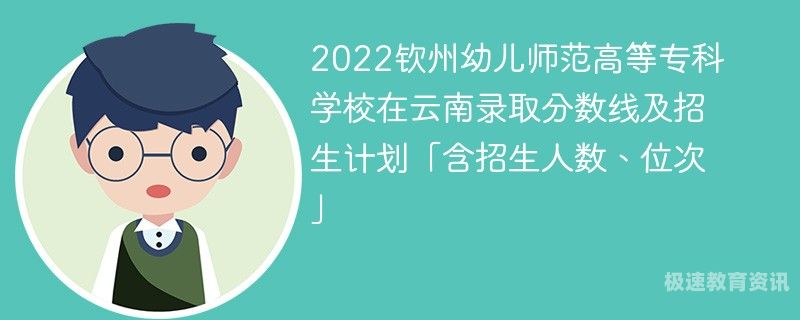 2022钦州幼儿师范高等专科学校在云南录取分数线及招生计划「含招生人数、位次」

极速教育资讯